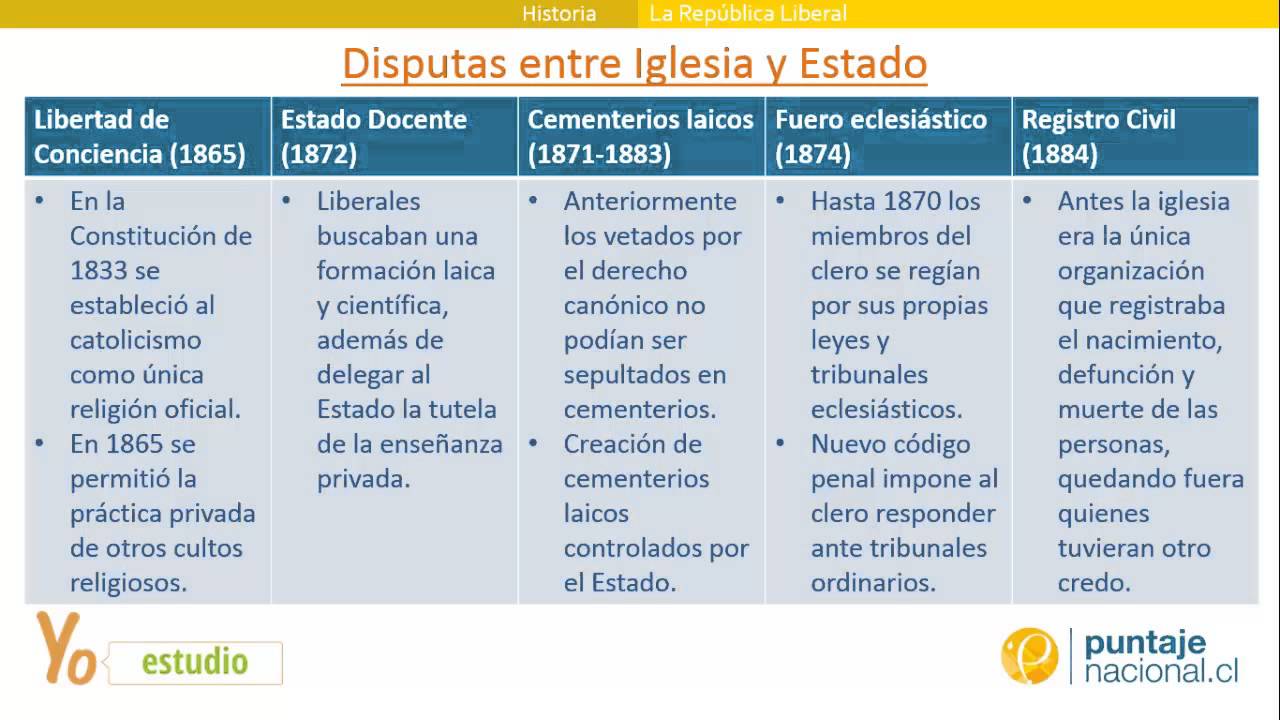 Historia La República Liberal

Disputas entre Iglesia y Estado

| Libertad de Conciencia (1865) | Estado Docente (1872) | Cementerios laicos (1871-1883) | Fuero eclesiástico (1874) | Registro Civil (1884) |
|---|---|---|---|---|
| • En la Constitución de 1833 se estableció al catolicismo como única religión oficial. • En 1865 se permitió la práctica privada de otros cultos religiosos. | • Liberales buscaban una formación laica y científica, además de delegar al Estado la tutela de la enseñanza privada. | • Anteriormente los vetados por el derecho canónico no podían ser sepultados en cementerios. • Creación de cementerios laicos controlados por el Estado. | • Hasta 1870 los miembros del clero se regían por sus propias leyes y tribunales eclesiásticos. • Nuevo código penal impone al clero responder ante tribunales ordinarios. | • Antes la iglesia era la única organización que registraba el nacimiento, defunción y muerte de las personas, quedando fuera quienes tuvieran otro credo. |

Yo estudio

puntaje nacional.cl